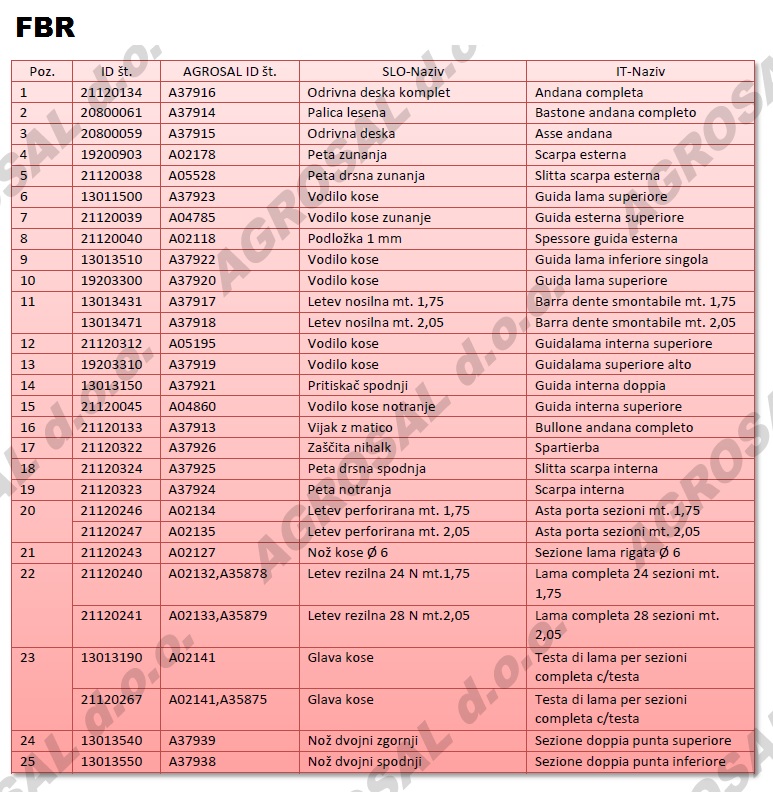 FBR

| Poz. | ID št. | AGROSAL ID št. | SLO-Naziv | IT-Naziv |
|---|---|---|---|---|
| 1 | 21120134 | A37916 | Odrivna deska komplet | Andana completa |
| 2 | 20800061 | A37914 | Palica lesena | Bastone andana completo |
| 3 | 20800059 | A37915 | Odrivna deska | Asse andana |
| 4 | 19200903 | A02178 | Peta zunanja | Scarpa esterna |
| 5 | 21120038 | A05528 | Peta drsna zunanja | Slitta scarpa esterna |
| 6 | 13011500 | A37923 | Vodilo kose | Guida lama superiore |
| 7 | 21120039 | A04785 | Vodilo kose zunanje | Guida esterna superiore |
| 8 | 21120040 | A02118 | Podložka 1 mm | Spessore guida esterna |
| 9 | 13013510 | A37922 | Vodilo kose | Guida lama inferiore singola |
| 10 | 19203300 | A37920 | Vodilo kose | Guida lama superiore |
| 11 | 13013431 | A37917 | Letev nosilna mt. 1,75 | Barra dente smontabile mt. 1,75 |
| | 13013471 | A37918 | Letev nosilna mt. 2,05 | Barra dente smontabile mt. 2,05 |
| 12 | 21120312 | A05195 | Vodilo kose | Guidalama interna superiore |
| 13 | 19203310 | A37919 | Vodilo kose | Guidalama superiore alto |
| 14 | 13013150 | A37921 | Pritiskač spodnji | Guida interna doppia |
| 15 | 21120045 | A04860 | Vodilo kose notranje | Guida interna superiore |
| 16 | 21120133 | A37913 | Vijak z matico | Bullone andana completo |
| 17 | 21120322 | A37926 | Zaščita nihalk | Spartierba |
| 18 | 21120324 | A37925 | Peta drsna spodnja | Slitta scarpa interna |
| 19 | 21120323 | A37924 | Peta notranja | Scarpa interna |
| 20 | 21120246 | A02134 | Letev perforirana mt. 1,75 | Asta porta sezioni mt. 1,75 |
| | 21120247 | A02135 | Letev perforirana mt. 2,05 | Asta porta sezioni mt. 2,05 |
| 21 | 21120243 | A02127 | Nož kose Ø 6 | Sezione lama rigata Ø 6 |
| 22 | 21120240 | A02132,A35878 | Letev rezilna 24 N mt.1,75 | Lama completa 24 sezioni mt. 1,75 |
| | 21120241 | A02133,A35879 | Letev rezilna 28 N mt.2,05 | Lama completa 28 sezioni mt. 2,05 |
| 23 | 13013190 | A02141 | Glava kose | Testa di lama per sezioni completa c/testa |
| | 21120267 | A02141,A35875 | Glava kose | Testa di lama per sezioni completa c/testa |
| 24 | 13013540 | A37939 | Nož dvojni zgornji | Sezione doppia punta superiore |
| 25 | 13013550 | A37938 | Nož dvojni spodnji | Sezione doppia punta inferiore |

AGROSAL d.o.o.